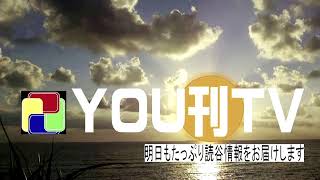 YOU刊TV

明日もたっぷり読谷情報をお届けします